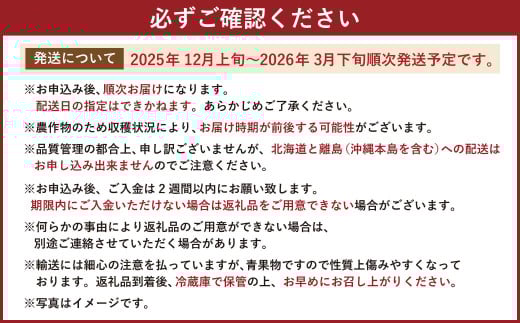 必ずご確認ください

発送について 2025年 12月上旬～2026年 3月下旬順次発送予定です。

※お申込み後、順次お届けになります。
配送日の指定はできかねます。あらかじめご了承ください。

※農作物のため収穫状況により、お届け時期が前後する可能性がございます。

※品質管理の都合上、申し訳ございませんが、北海道と離島（沖縄本島を含む）への配送はお申し込み出来ませんのでご注意ください。

※お申込み後、ご入金は２週間以内にお願い致します。
期限内にご入金いただけない場合は返礼品をご用意できない場合がございます。

※何らかの事由により返礼品のご用意ができない場合は、
別途ご連絡させていただく場合があります。

※輸送には細心の注意を払っていますが、青果物ですので性質上傷みやすくなっております。返礼品到着後、冷蔵庫で保管の上、お早めにお召し上がりください。

※写真はイメージです。